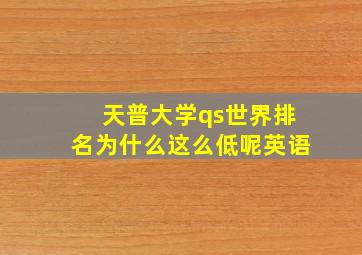 天普大学qs世界排名为什么这么低呢英语